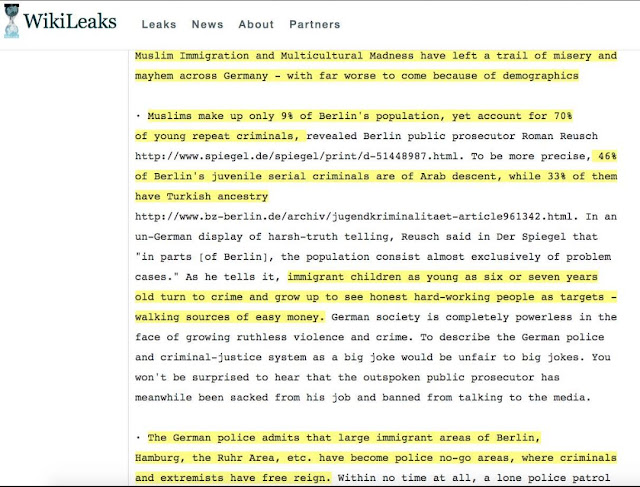 WikiLeaks Leaks News About Partners

Muslim Immigration and Multicultural Madness have left a trail of misery and mayhem across Germany - with far worse to come because of demographics

· Muslims make up only 9% of Berlin's population, yet account for 70% of young repeat criminals, revealed Berlin public prosecutor Roman Reusch http://www.spiegel.de/spiegel/print/d-51448987.html. To be more precise, 46% of Berlin's juvenile serial criminals are of Arab descent, while 33% of them have Turkish ancestry http://www.bz-berlin.de/archiv/jugendkriminalitaet-article961342.html. In an un-German display of harsh-truth telling, Reusch said in Der Spiegel that "in parts [of Berlin], the population consist almost exclusively of problem cases." As he tells it, immigrant children as young as six or seven years old turn to crime and grow up to see honest hard-working people as targets - walking sources of easy money. German society is completely powerless in the face of growing ruthless violence and crime. To describe the German police and criminal-justice system as a big joke would be unfair to big jokes. You won't be surprised to hear that the outspoken public prosecutor has meanwhile been sacked from his job and banned from talking to the media.

· The German police admits that large immigrant areas of Berlin, Hamburg, the Ruhr Area, etc. have become police no-go areas, where criminals and extremists have free reign. Within no time at all, a lone police patrol